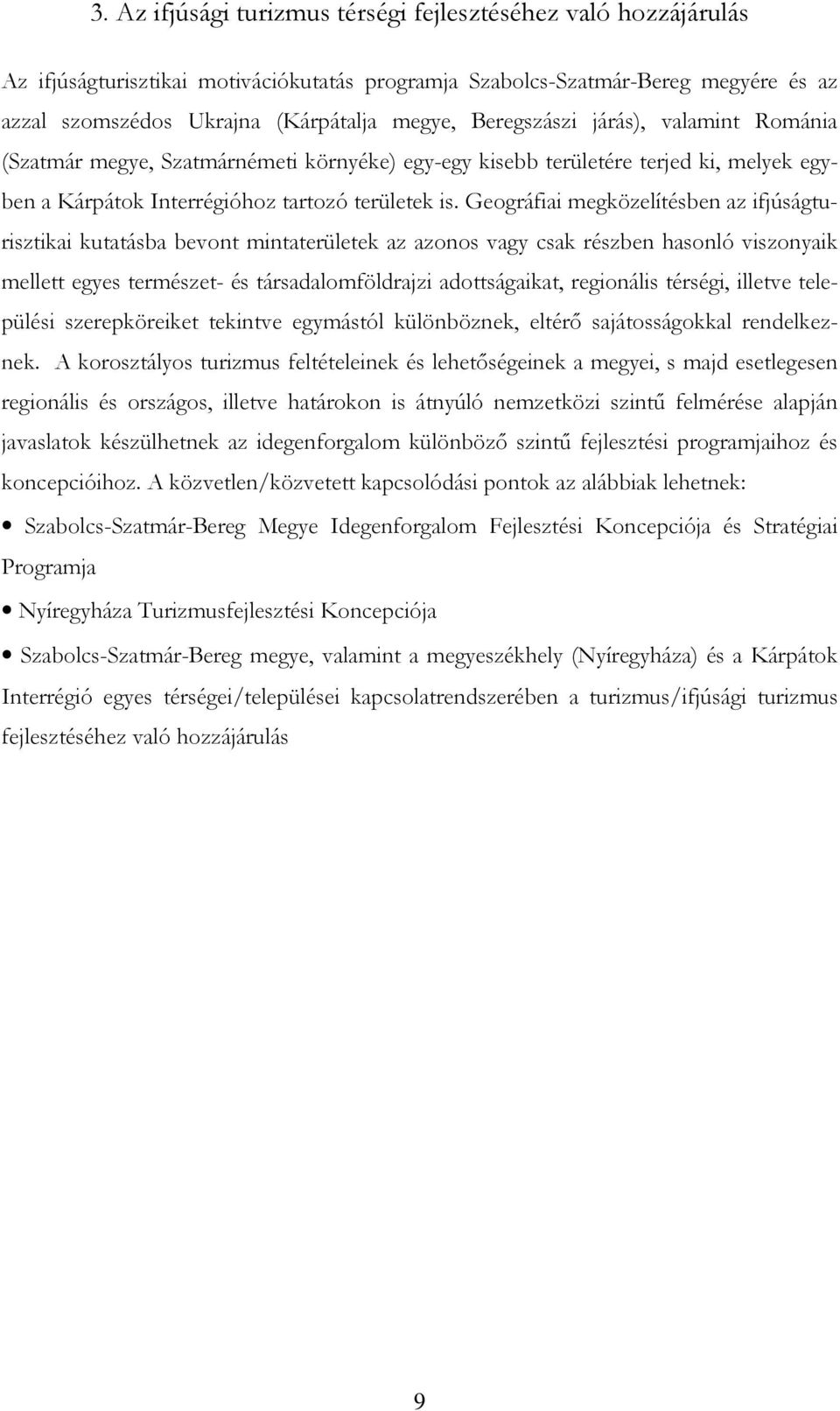 3. Az ifjúsági turizmus térségi fejlesztéséhez való hozzájárulás

Az ifjúságturisztikai motivációkutatás programja Szabolcs-Szatmár-Bereg megyére és az azzal szomszédos Ukrajna (Kárpátalja megye, Beregszászi járás), valamint Románia (Szatmár megye, Szatmárnémeti környéke) egy-egy kisebb területére terjed ki, melyek egyben a Kárpátok Interrégióhoz tartozó területek is. Geográfiai megközelítésben az ifjúságturisztikai kutatásba bevont mintaterületek az azonos vagy csak részben hasonló viszonyaik mellett egyes természet- és társadalomföldrajzi adottságaikat, regionális térségi, illetve települési szerepköreiket tekintve egymástól különböznek, eltérő sajátosságokkal rendelkeznek. A korosztályos turizmus feltételeinek és lehetőségeinek a megyei, s majd esetlegesen regionális és országos, illetve határokon is átnyúló nemzetközi szintű felmérése alapján javaslatok készülhetnek az idegenforgalom különböző szintű fejlesztési programjaihoz és koncepcióihoz. A közvetlen/közvetett kapcsolódási pontok az alábbiak lehetnek:

• Szabolcs-Szatmár-Bereg Megye Idegenforgalom Fejlesztési Koncepciója és Stratégiai Programja

• Nyíregyháza Turizmusfejlesztési Koncepciója

• Szabolcs-Szatmár-Bereg megye, valamint a megyeszékhely (Nyíregyháza) és a Kárpátok Interrégió egyes térségei/települései kapcsolatrendszerében a turizmus/ifjúsági turizmus fejlesztéséhez való hozzájárulás

9